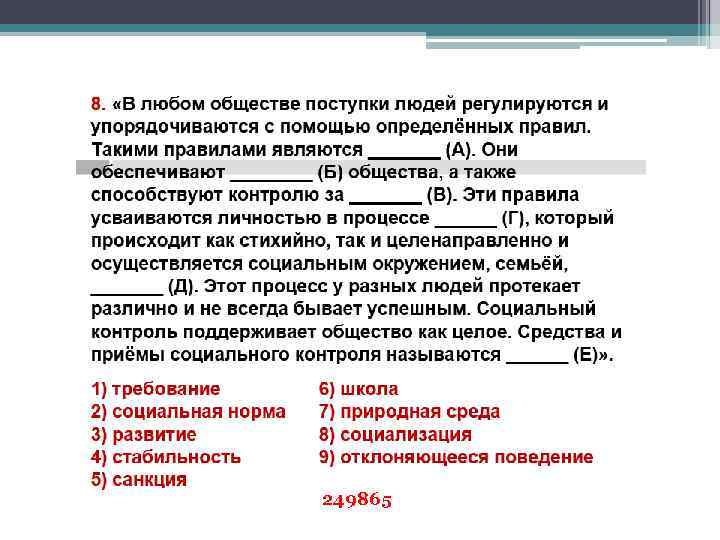 8. «В любом обществе поступки людей регулируются и упорядочиваются с помощью определённых правил. Такими правилами являются _______ (А). Они обеспечивают ________ (Б) общества, а также способствуют контролю за _______ (В). Эти правила усваиваются личностью в процессе ______ (Г), который происходит как стихийно, так и целенаправленно и осуществляется социальным окружением, семьёй, _______ (Д). Этот процесс у разных людей протекает различно и не всегда бывает успешным. Социальный контроль поддерживает общество как целое. Средства и приёмы социального контроля называются ______ (Е)».

1) требование
2) социальная норма
3) развитие
4) стабильность
5) санкция

6) школа
7) природная среда
8) социализация
9) отклоняющееся поведение

249865